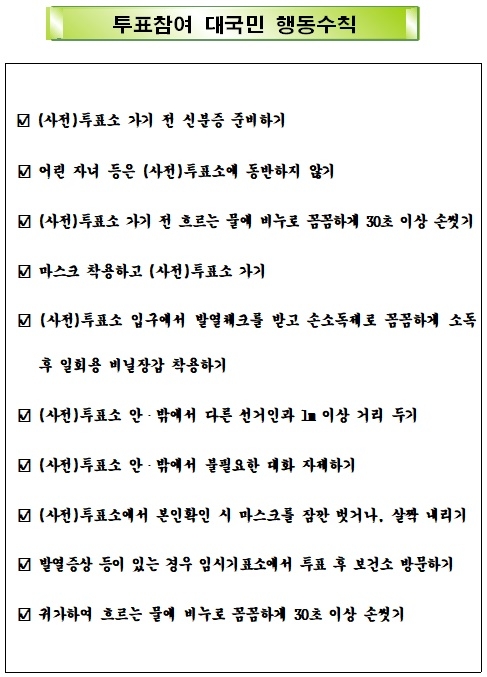 투표참여 대국민 행동수칙

☑ (사전)투표소 가기 전 신분증 준비하기

☑ 어린 자녀 등은 (사전)투표소에 동반하지 않기

☑ (사전)투표소 가기 전 흐르는 물에 비누로 꼼꼼하게 30초 이상 손씻기

☑ 마스크 착용하고 (사전)투표소 가기

☑ (사전)투표소 입구에서 발열체크를 받고 손소독제로 꼼꼼하게 소독 후 일회용 비닐장갑 착용하기

☑ (사전)투표소 안·밖에서 다른 선거인과 1m 이상 거리 두기

☑ (사전)투표소 안·밖에서 불필요한 대화 자제하기

☑ (사전)투표소에서 본인확인 시 마스크를 잠깐 벗거나, 살짝 내리기

☑ 발열증상 등이 있는 경우 임시기표소에서 투표 후 보건소 방문하기

☑ 귀가하여 흐르는 물에 비누로 꼼꼼하게 30초 이상 손씻기